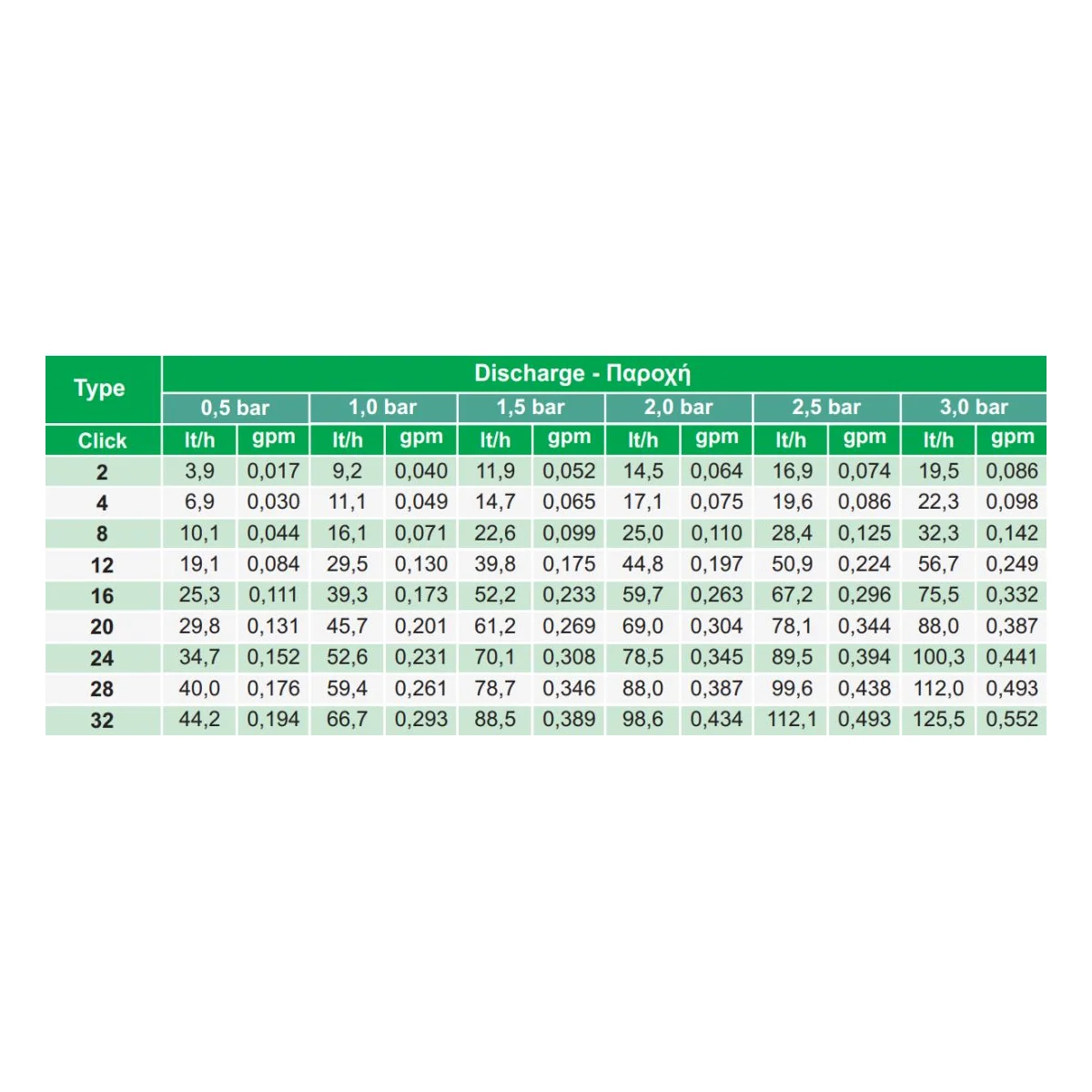 | Type | Discharge - Παροχή | | | | | | | | | | | |
|---|---|---|---|---|---|---|---|---|---|---|---|---|
| | 0,5 bar | | 1,0 bar | | 1,5 bar | | 2,0 bar | | 2,5 bar | | 3,0 bar | |
| Click | lt/h | gpm | lt/h | gpm | lt/h | gpm | lt/h | gpm | lt/h | gpm | lt/h | gpm |
| 2 | 3,9 | 0,017 | 9,2 | 0,040 | 11,9 | 0,052 | 14,5 | 0,064 | 16,9 | 0,074 | 19,5 | 0,086 |
| 4 | 6,9 | 0,030 | 11,1 | 0,049 | 14,7 | 0,065 | 17,1 | 0,075 | 19,6 | 0,086 | 22,3 | 0,098 |
| 8 | 10,1 | 0,044 | 16,1 | 0,071 | 22,6 | 0,099 | 25,0 | 0,110 | 28,4 | 0,125 | 32,3 | 0,142 |
| 12 | 19,1 | 0,084 | 29,5 | 0,130 | 39,8 | 0,175 | 44,8 | 0,197 | 50,9 | 0,224 | 56,7 | 0,249 |
| 16 | 25,3 | 0,111 | 39,3 | 0,173 | 52,2 | 0,233 | 59,7 | 0,263 | 67,2 | 0,296 | 75,5 | 0,332 |
| 20 | 29,8 | 0,131 | 45,7 | 0,201 | 61,2 | 0,269 | 69,0 | 0,304 | 78,1 | 0,344 | 88,0 | 0,387 |
| 24 | 34,7 | 0,152 | 52,6 | 0,231 | 70,1 | 0,308 | 78,5 | 0,345 | 89,5 | 0,394 | 100,3 | 0,441 |
| 28 | 40,0 | 0,176 | 59,4 | 0,261 | 78,7 | 0,346 | 88,0 | 0,387 | 99,6 | 0,438 | 112,0 | 0,493 |
| 32 | 44,2 | 0,194 | 66,7 | 0,293 | 88,5 | 0,389 | 98,6 | 0,434 | 112,1 | 0,493 | 125,5 | 0,552 |